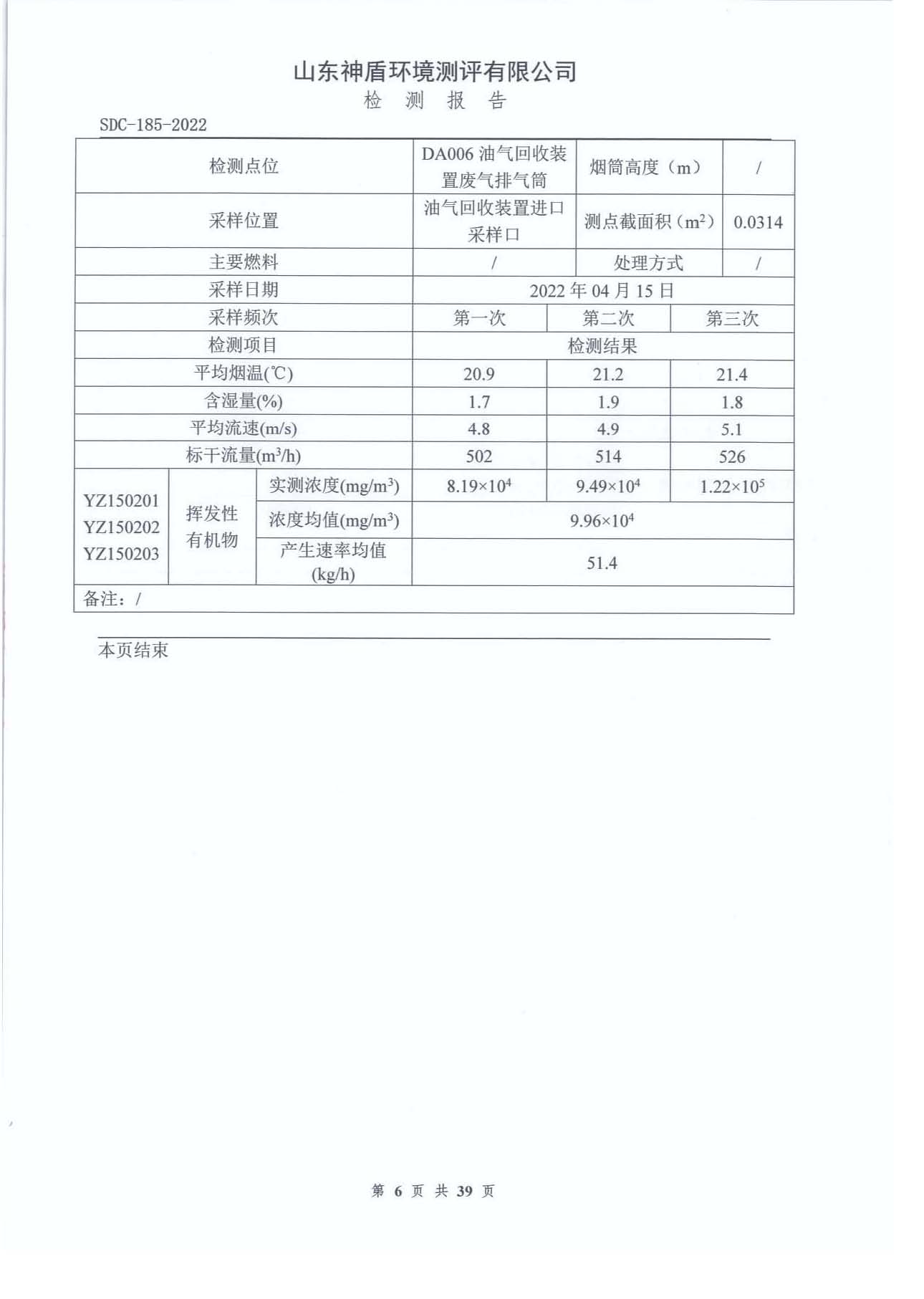 山东神盾环境测评有限公司
检 测 报 告

SDC-185-2022

| 检测点位 | | | DA006 油气回收装置废气排气筒 | 烟筒高度（m） | / |
|---|---|---|---|---|---|
| 采样位置 | | | 油气回收装置进口采样口 | 测点截面积（$m^2$） | 0.0314 |
| 主要燃料 | | | / | 处理方式 | / |
| 采样日期 | | | 2022 年 04 月 15 日 | | |
| 采样频次 | | | 第一次 | 第二次 | 第三次 |
| 检测项目 | | | 检测结果 | | |
| 平均烟温(℃) | | | 20.9 | 21.2 | 21.4 |
| 含湿量(%) | | | 1.7 | 1.9 | 1.8 |
| 平均流速(m/s) | | | 4.8 | 4.9 | 5.1 |
| 标干流量($m^3$/h) | | | 502 | 514 | 526 |
| YZ150201 YZ150202 YZ150203 | 挥发性有机物 | 实测浓度(mg/$m^3$) | $8.19\times10^4$ | $9.49\times10^4$ | $1.22\times10^5$ |
| | | 浓度均值(mg/$m^3$) | $9.96\times10^4$ | | |
| | | 产生速率均值 (kg/h) | 51.4 | | |
| 备注：/ | | | | | |

本页结束

第 6 页 共 39 页